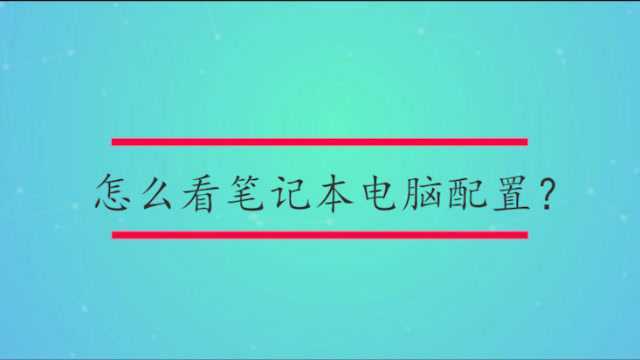 怎么看笔记本电脑配置？